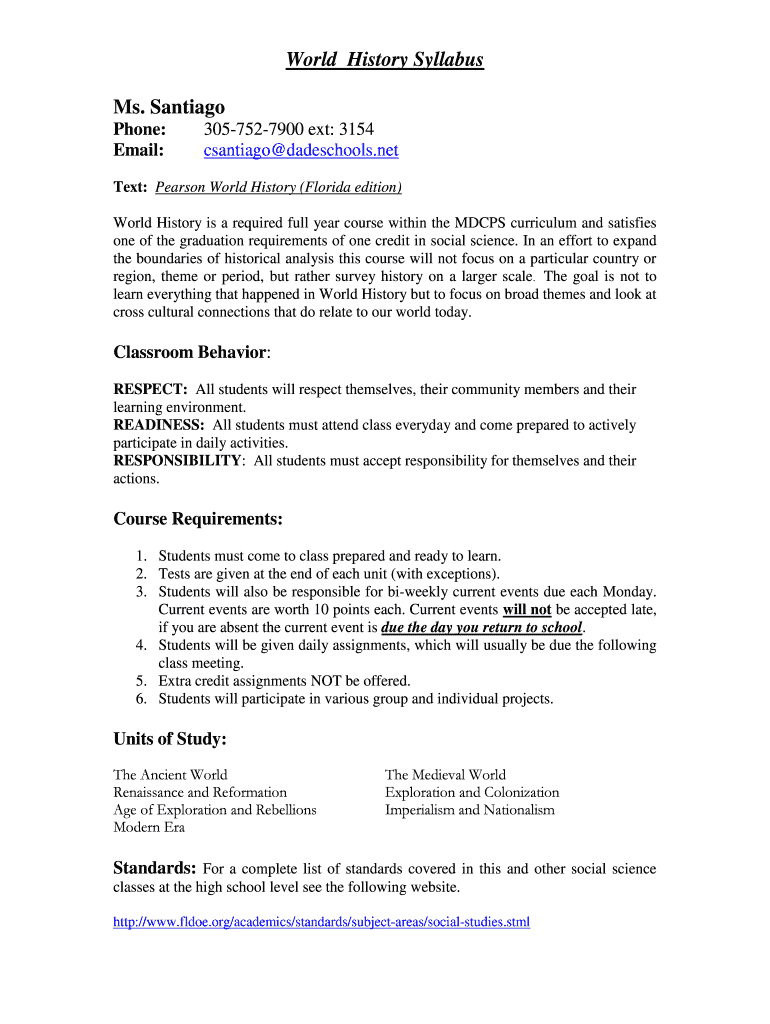 World History Syllabus

Ms. Santiago

Phone: 305-752-7900 ext: 3154
Email: csantiago@dadeschools.net

Text: Pearson World History (Florida edition)

World History is a required full year course within the MDCPS curriculum and satisfies one of the graduation requirements of one credit in social science. In an effort to expand the boundaries of historical analysis this course will not focus on a particular country or region, theme or period, but rather survey history on a larger scale. The goal is not to learn everything that happened in World History but to focus on broad themes and look at cross cultural connections that do relate to our world today.

Classroom Behavior:

RESPECT: All students will respect themselves, their community members and their learning environment.
READINESS: All students must attend class everyday and come prepared to actively participate in daily activities.
RESPONSIBILITY: All students must accept responsibility for themselves and their actions.

Course Requirements:

1. Students must come to class prepared and ready to learn.
2. Tests are given at the end of each unit (with exceptions).
3. Students will also be responsible for bi-weekly current events due each Monday. Current events are worth 10 points each. Current events will not be accepted late, if you are absent the current event is due the day you return to school.
4. Students will be given daily assignments, which will usually be due the following class meeting.
5. Extra credit assignments NOT be offered.
6. Students will participate in various group and individual projects.

Units of Study:

The Ancient World
Renaissance and Reformation
Age of Exploration and Rebellions
Modern Era

The Medieval World
Exploration and Colonization
Imperialism and Nationalism

Standards: For a complete list of standards covered in this and other social science classes at the high school level see the following website.

http://www.fldoe.org/academics/standards/subject-areas/social-studies.stml